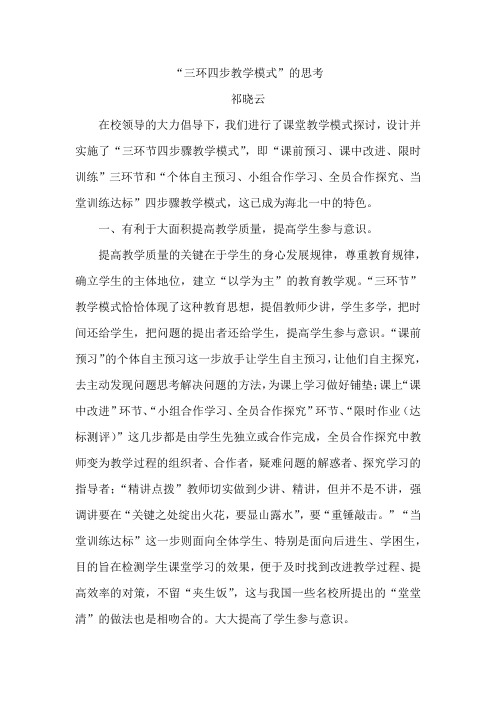 “三环四步教学模式”的思考

祁晓云

在校领导的大力倡导下，我们进行了课堂教学模式探讨，设计并实施了“三环节四步骤教学模式”，即“课前预习、课中改进、限时训练”三环节和“个体自主预习、小组合作学习、全员合作探究、当堂训练达标”四步骤教学模式，这已成为海北一中的特色。

一、有利于大面积提高教学质量，提高学生参与意识。

提高教学质量的关键在于学生的身心发展规律，尊重教育规律，确立学生的主体地位，建立“以学为主”的教育教学观。“三环节”教学模式恰恰体现了这种教育思想，提倡教师少讲，学生多学，把时间还给学生，把问题的提出者还给学生，提高学生参与意识。“课前预习”的个体自主预习这一步放手让学生自主预习，让他们自主探究，去主动发现问题思考解决问题的方法，为课上学习做好铺垫;课上“课中改进”环节、“小组合作学习、全员合作探究”环节、“限时作业（达标测评）”这几步都是由学生先独立或合作完成，全员合作探究中教师变为教学过程的组织者、合作者，疑难问题的解惑者、探究学习的指导者；“精讲点拨”教师切实做到少讲、精讲，但并不是不讲，强调讲要在“关键之处绽出火花，要显山露水”，要“重锤敲击。”“当堂训练达标”这一步则面向全体学生、特别是面向后进生、学困生，目的旨在检测学生课堂学习的效果，便于及时找到改进教学过程、提高效率的对策，不留“夹生饭”，这与我国一些名校所提出的“堂堂清”的做法也是相吻合的。大大提高了学生参与意识。